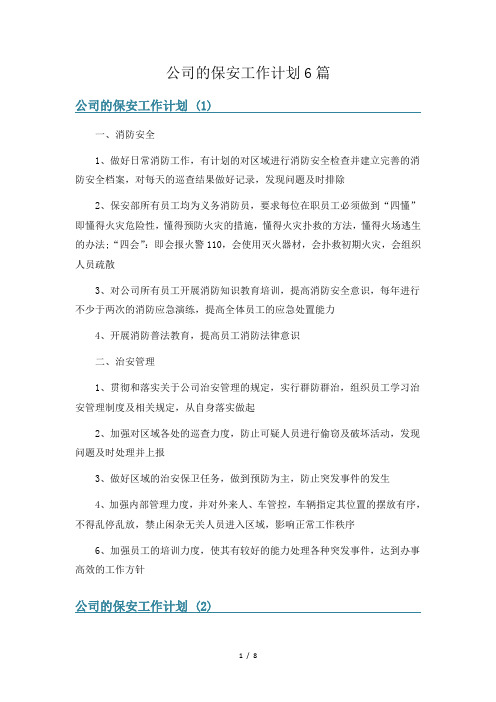 公司的保安工作计划6篇

公司的保安工作计划（1）

一、消防安全

1、做好日常消防工作，有计划的对区域进行消防安全检查并建立完善的消防安全档案，对每天的巡查结果做好记录，发现问题及时排除

2、保安部所有员工均为义务消防员，要求每位在职员工必须做到“四懂”即懂得火灾危险性，懂得预防火灾的措施，懂得火灾扑救的方法，懂得火场逃生的办法；“四会”：即会报火警110，会使用灭火器材，会扑救初期火灾，会组织人员疏散

3、对公司所有员工开展消防知识教育培训，提高消防安全意识，每年进行不少于两次的消防应急演练，提高全体员工的应急处置能力

4、开展消防普法教育，提高员工消防法律意识

二、治安管理

1、贯彻和落实关于公司治安管理的规定，实行群防群治，组织员工学习治安管理制度及相关规定，从自身落实做起

2、加强对区域各处的巡查力度，防止可疑人员进行偷窃及破坏活动，发现问题及时处理并上报

3、做好区域的治安保卫任务，做到预防为主，防止突发事件的发生

4、加强内部管理力度，并对外来人、车管控，车辆指定其位置的摆放有序，不得乱停乱放，禁止闲杂无关人员进入区域，影响正常工作秩序

6、加强员工的培训力度，使其有较好的能力处理各种突发事件，达到办事高效的工作方针

公司的保安工作计划（2）

1 / 8